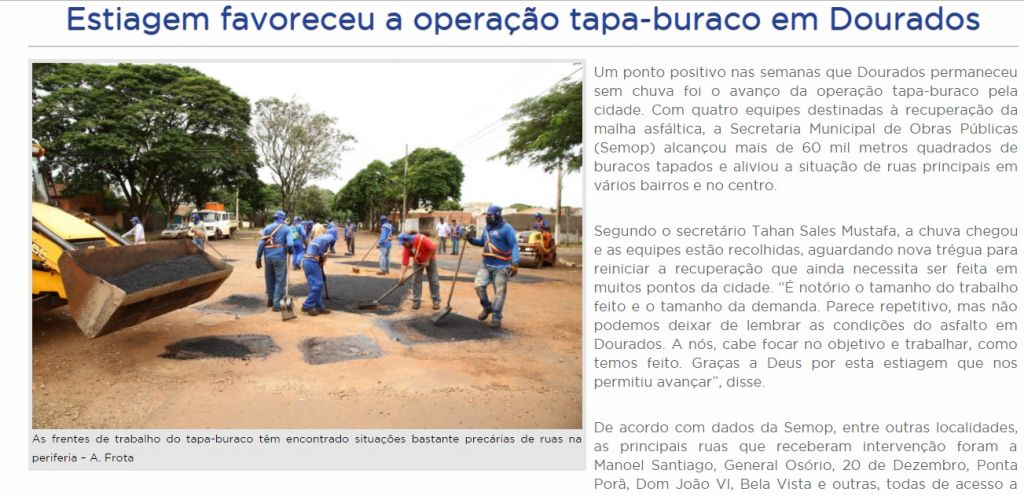 Estiagem favoreceu a operação tapa-buraco em Dourados

As frentes de trabalho do tapa-buraco têm encontrado situações bastante precárias de ruas na periferia – A. Frota

Um ponto positivo nas semanas que Dourados permaneceu sem chuva foi o avanço da operação tapa-buraco pela cidade. Com quatro equipes destinadas à recuperação da malha asfáltica, a Secretaria Municipal de Obras Públicas (Semop) alcançou mais de 60 mil metros quadrados de buracos tapados e aliviou a situação de ruas principais em vários bairros e no centro.

Segundo o secretário Tahan Sales Mustafa, a chuva chegou e as equipes estão recolhidas, aguardando nova trégua para reiniciar a recuperação que ainda necessita ser feita em muitos pontos da cidade. "É notório o tamanho do trabalho feito e o tamanho da demanda. Parece repetitivo, mas não podemos deixar de lembrar as condições do asfalto em Dourados. A nós, cabe focar no objetivo e trabalhar, como temos feito. Graças a Deus por esta estiagem que nos permitiu avançar", disse.

De acordo com dados da Semop, entre outras localidades, as principais ruas que receberam intervenção foram a Manoel Santiago, General Osório, 20 de Dezembro, Ponta Porã, Dom João VI, Bela Vista e outras, todas de acesso a